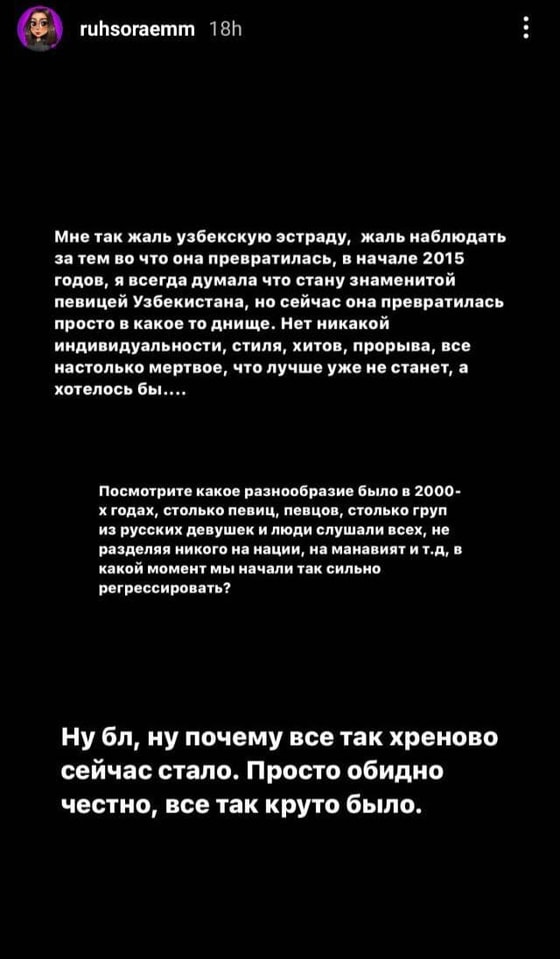 ruhsoraemm 18h

Мне так жаль узбекскую эстраду, жаль наблюдать за тем во что она превратилась, в начале 2015 годов, я всегда думала что стану знаменитой певицей Узбекистана, но сейчас она превратилась просто в какое то днище. Нет никакой индивидуальности, стиля, хитов, прорыва, все настолько мертвое, что лучше уже не станет, а хотелось бы....

Посмотрите какое разнообразие было в 2000-х годах, столько певиц, певцов, столько груп из русских девушек и люди слушали всех, не разделяя никого на нации, на манавият и т.д, в какой момент мы начали так сильно регрессировать?

Ну бл, ну почему все так хреново сейчас стало. Просто обидно честно, все так круто было.